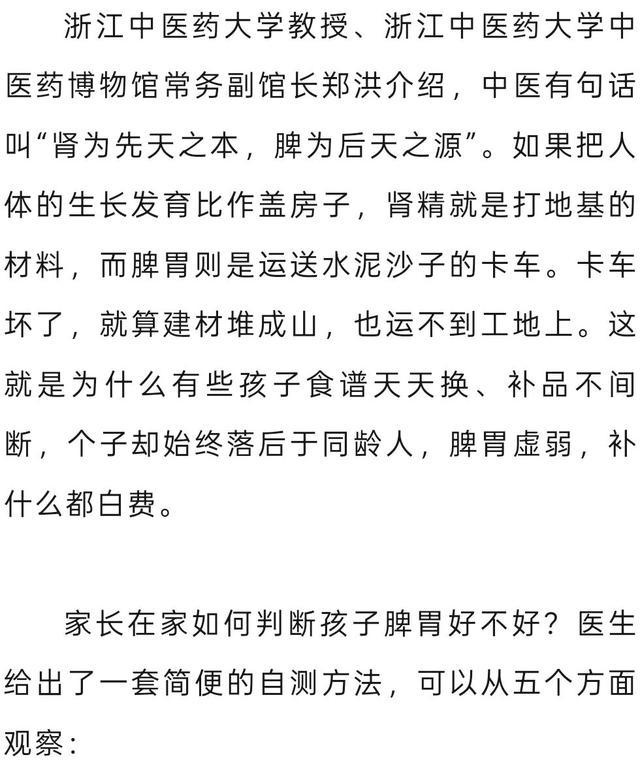 浙江中医药大学教授、浙江中医药大学中医药博物馆常务副馆长郑洪介绍，中医有句话叫“肾为先天之本，脾为后天之源”。如果把人体的生长发育比作盖房子，肾精就是打地基的材料，而脾胃则是运送水泥沙子的卡车。卡车坏了，就算建材堆成山，也运不到工地上。这就是为什么有些孩子食谱天天换、补品不间断，个子却始终落后于同龄人，脾胃虚弱，补什么都白费。

家长在家如何判断孩子脾胃好不好？医生给出了一套简便的自测方法，可以从五个方面观察：